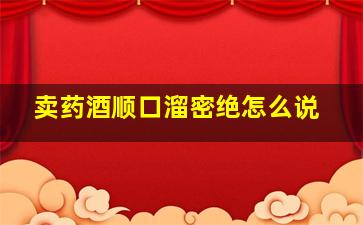 卖药酒顺口溜密绝怎么说